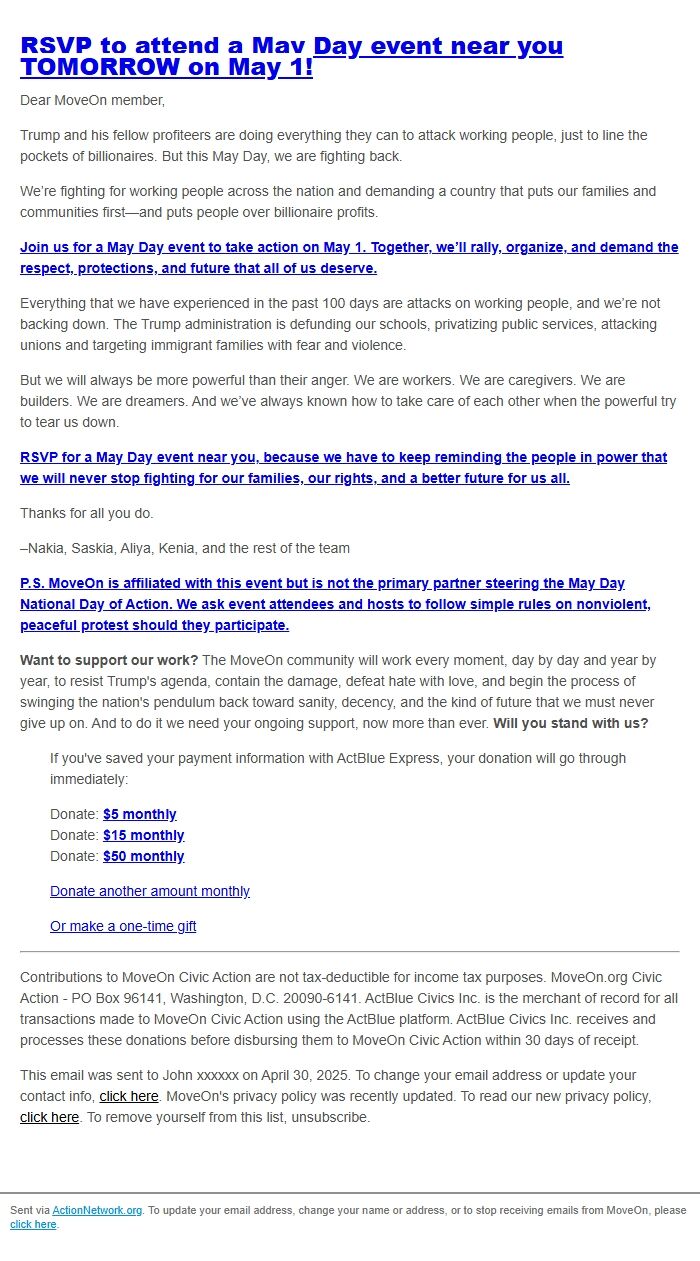 RSVP to attend a May Day event near you TOMORROW on May 1!

Dear MoveOn member,

Trump and his fellow profiteers are doing everything they can to attack working people, just to line the pockets of billionaires. But this May Day, we are fighting back.

We're fighting for working people across the nation and demanding a country that puts our families and communities first—and puts people over billionaire profits.

Join us for a May Day event to take action on May 1. Together, we'll rally, organize, and demand the respect, protections, and future that all of us deserve.

Everything that we have experienced in the past 100 days are attacks on working people, and we're not backing down. The Trump administration is defunding our schools, privatizing public services, attacking unions and targeting immigrant families with fear and violence.

But we will always be more powerful than their anger. We are workers. We are caregivers. We are builders. We are dreamers. And we've always known how to take care of each other when the powerful try to tear us down.

RSVP for a May Day event near you, because we have to keep reminding the people in power that we will never stop fighting for our families, our rights, and a better future for us all.

Thanks for all you do.

–Nakia, Saskia, Aliya, Kenia, and the rest of the team

P.S. MoveOn is affiliated with this event but is not the primary partner steering the May Day National Day of Action. We ask event attendees and hosts to follow simple rules on nonviolent, peaceful protest should they participate.

Want to support our work? The MoveOn community will work every moment, day by day and year by year, to resist Trump's agenda, contain the damage, defeat hate with love, and begin the process of swinging the nation's pendulum back toward sanity, decency, and the kind of future that we must never give up on. And to do it we need your ongoing support, now more than ever. Will you stand with us?

If you've saved your payment information with ActBlue Express, your donation will go through immediately:

Donate: $5 monthly
Donate: $15 monthly
Donate: $50 monthly

Donate another amount monthly

Or make a one-time gift

Contributions to MoveOn Civic Action are not tax-deductible for income tax purposes. MoveOn.org Civic Action - PO Box 96141, Washington, D.C. 20090-6141. ActBlue Civics Inc. is the merchant of record for all transactions made to MoveOn Civic Action using the ActBlue platform. ActBlue Civics Inc. receives and processes these donations before disbursing them to MoveOn Civic Action within 30 days of receipt.

This email was sent to John xxxxxx on April 30, 2025. To change your email address or update your contact info, click here. MoveOn's privacy policy was recently updated. To read our new privacy policy, click here. To remove yourself from this list, unsubscribe.

Sent via ActionNetwork.org. To update your email address, change your name or address, or to stop receiving emails from MoveOn, please click here.